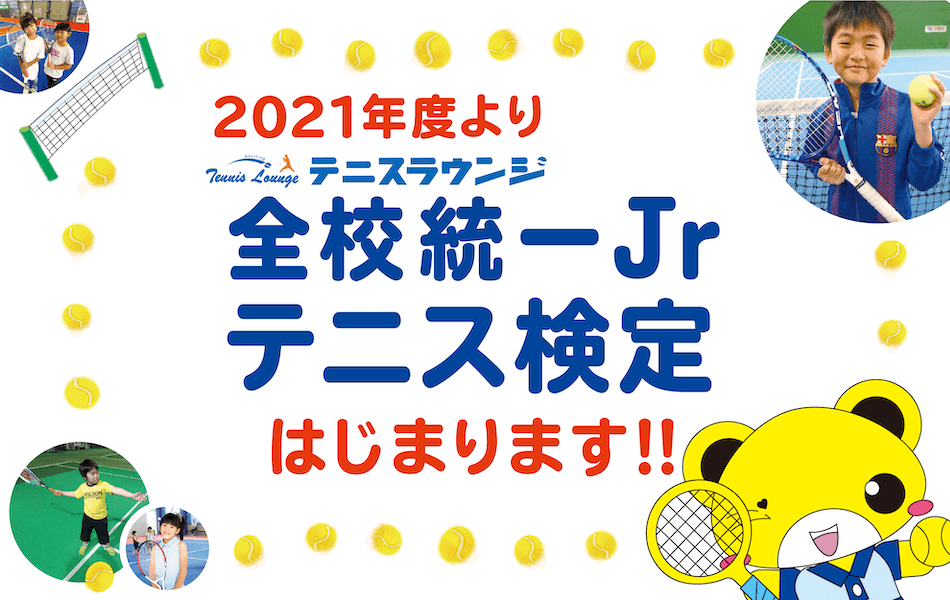 2021年度より

Tennis Lounge テニスラウンジ

全校統一Jr
テニス検定

はじまります!!